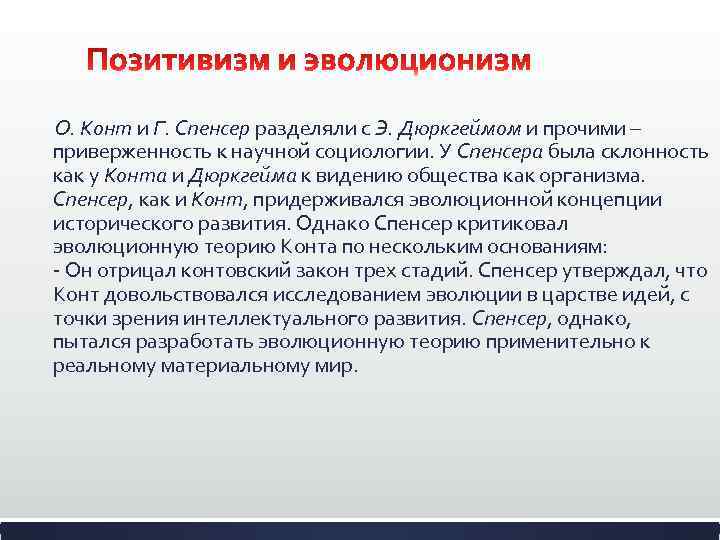 Позитивизм и эволюционизм

О. Конт и Г. Спенсер разделяли с Э. Дюркгеймом и прочими – приверженность к научной социологии. У Спенсера была склонность как у Конта и Дюркгейма к видению общества как организма. Спенсер, как и Конт, придерживался эволюционной концепции исторического развития. Однако Спенсер критиковал эволюционную теорию Конта по нескольким основаниям:
- Он отрицал контовский закон трех стадий. Спенсер утверждал, что Конт довольствовался исследованием эволюции в царстве идей, с точки зрения интеллектуального развития. Спенсер, однако, пытался разработать эволюционную теорию применительно к реальному материальному мир.